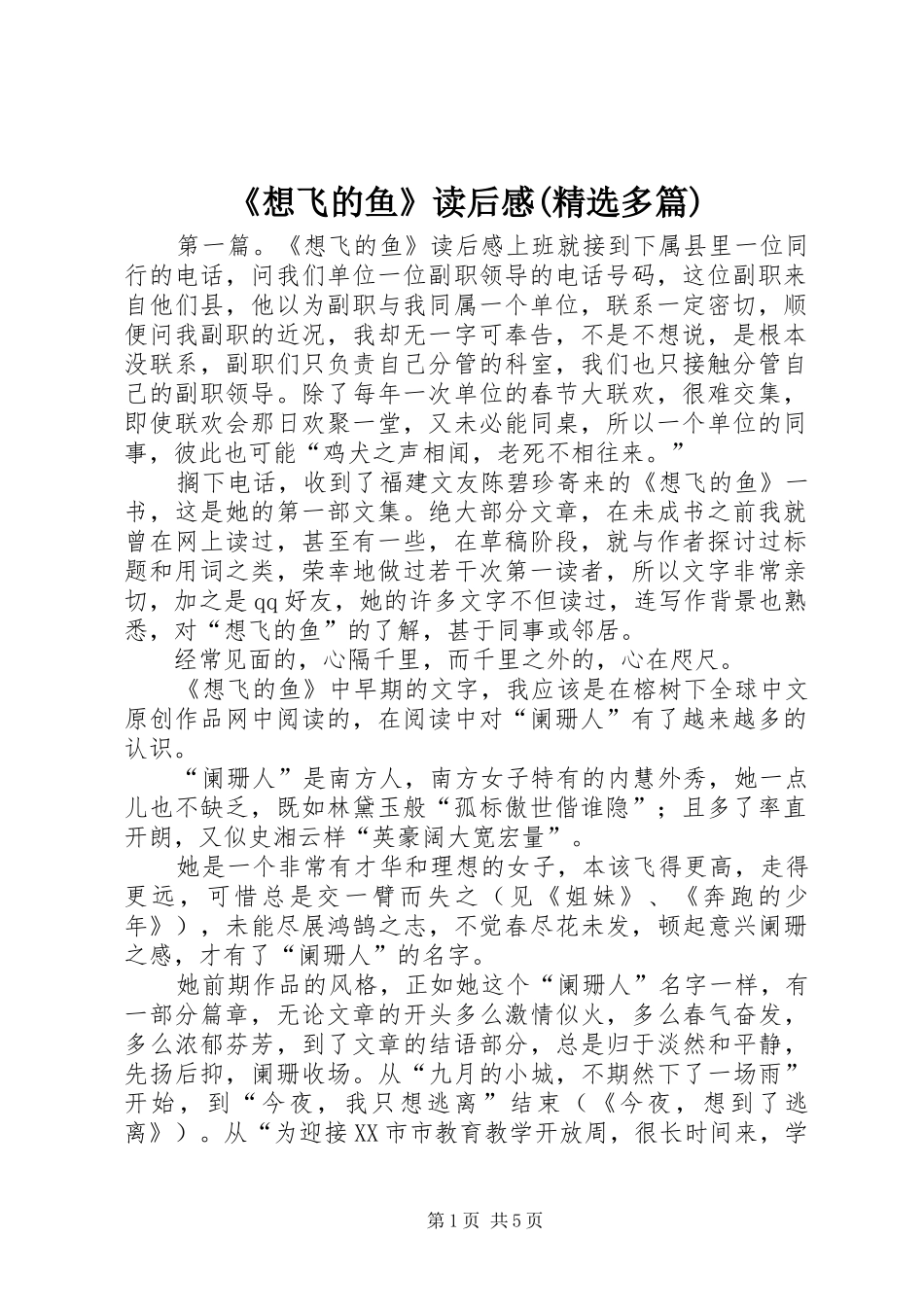 《想飞的鱼》读后感(精选多篇)

第一篇。《想飞的鱼》读后感上班就接到下属县里一位同行的电话，问我们单位一位副职领导的电话号码，这位副职来自他们县，他以为副职与我同属一个单位，联系一定密切，顺便问我副职的近况，我却无一字可奉告，不是不想说，是根本没联系，副职们只负责自己分管的科室，我们也只接触分管自己的副职领导。除了每年一次单位的春节大联欢，很难交集，即使联欢会那日欢聚一堂，又未必能同桌，所以一个单位的同事，彼此也可能“鸡犬之声相闻，老死不相往来。”

搁下电话，收到了福建文友陈碧珍寄来的《想飞的鱼》一书，这是她的第一部文集。绝大部分文章，在未成书之前我就曾在网上读过，甚至有一些，在草稿阶段，就与作者探讨过标题和用词之类，荣幸地做过若干次第一读者，所以文字非常亲切，加之是qq好友，她的许多文字不但读过，连写作背景也熟悉，对“想飞的鱼”的了解，甚于同事或邻居。

经常见面的，心隔千里，而千里之外的，心在咫尺。

《想飞的鱼》中早期的文字，我应该是在榕树下全球中文原创作品网中阅读的，在阅读中对“阑珊人”有了越来越多的认识。

“阑珊人”是南方人，南方女子特有的内慧外秀，她一点儿也不缺乏，既如林黛玉般“孤标傲世偕谁隐”；且多了率直开朗，又似史湘云样“英豪阔大宽宏量”。

她是一个非常有才华和理想的女子，本该飞得更高，走得更远，可惜总是交一臂而失之（见《姐妹》、《奔跑的少年》），未能尽展鸿鹄之志，不觉春尽花未发，顿起意兴阑珊之感，才有了“阑珊人”的名字。

她前期作品的风格，正如她这个“阑珊人”名字一样，有一部分篇章，无论文章的开头多么激情似火，多么春气奋发，多么浓郁芬芳，到了文章的结语部分，总是归于淡然和平静，先扬后抑，阑珊收场。从“九月的小城，不期然下了一场雨”开始，到“今夜，我只想逃离”结束（《今夜，想到了逃离》）。从“为迎接XX市市教育教学开放周，很长时间来，学

第1页 共5页